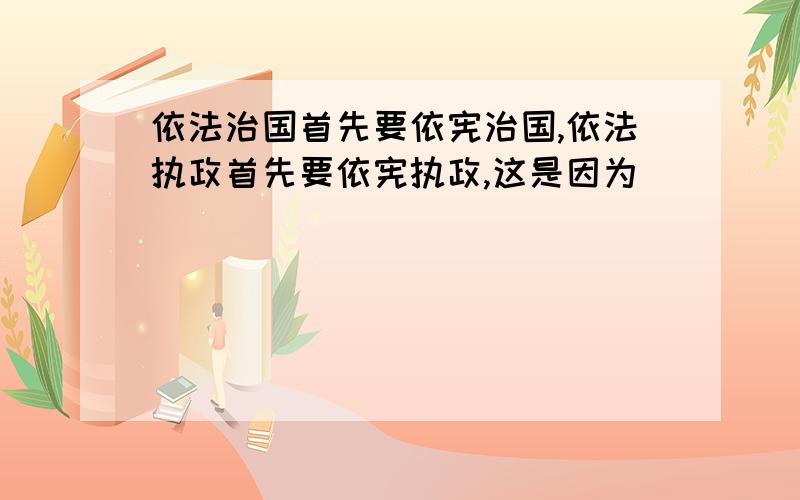 依法治国首先要依宪治国,依法执政首先要依宪执政,这是因为